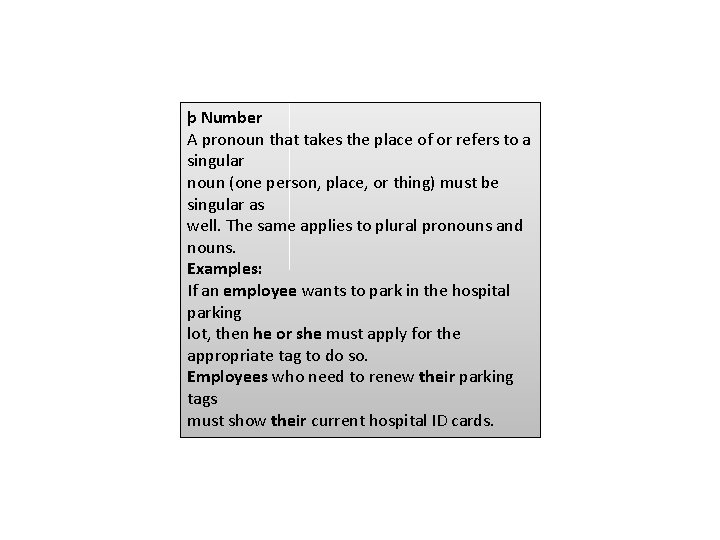 þ Number

A pronoun that takes the place of or refers to a singular noun (one person, place, or thing) must be singular as well. The same applies to plural pronouns and nouns.

Examples:

If an employee wants to park in the hospital parking lot, then he or she must apply for the appropriate tag to do so.

Employees who need to renew their parking tags must show their current hospital ID cards.